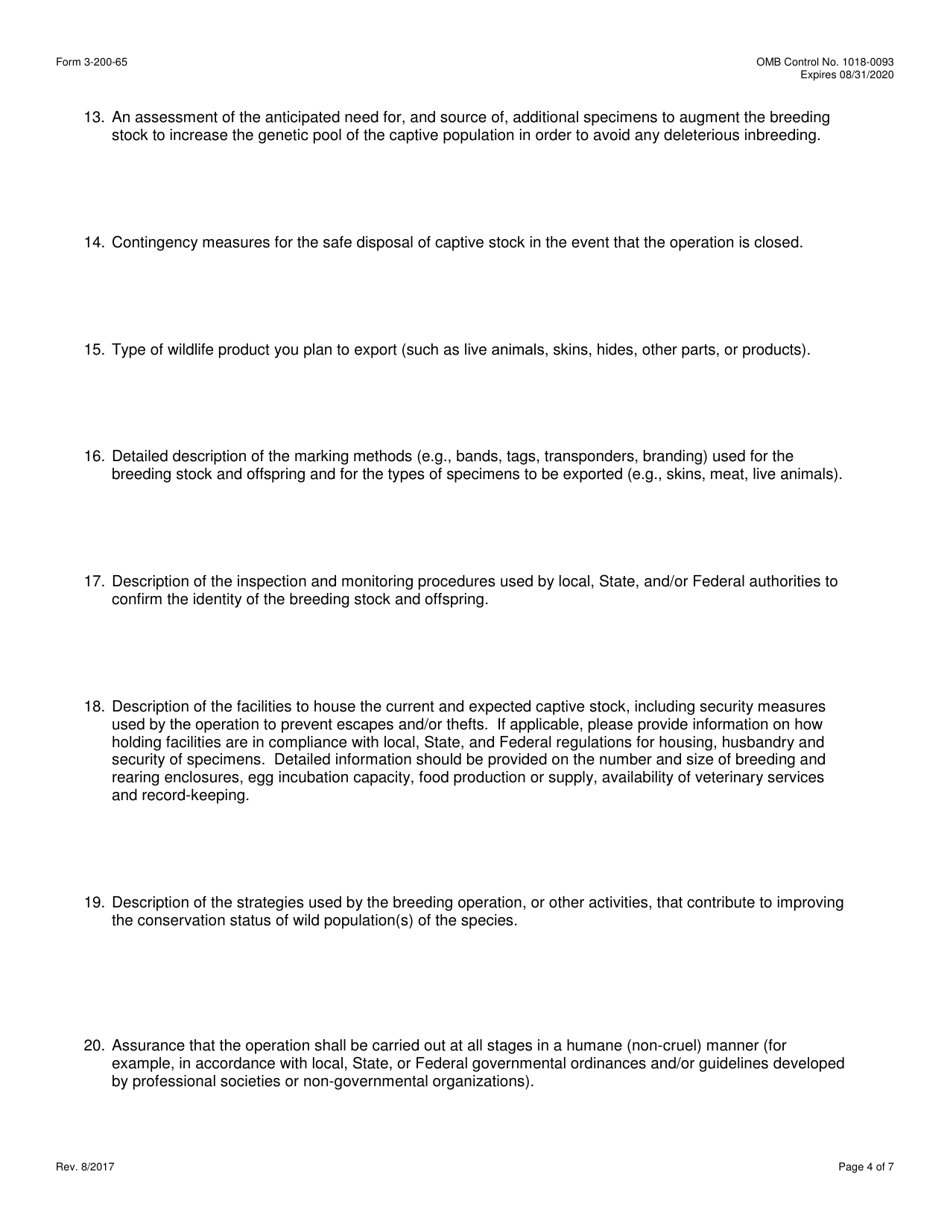 Form 3-200-65

OMB Control No. 1018-0093
Expires 08/31/2020

13. An assessment of the anticipated need for, and source of, additional specimens to augment the breeding stock to increase the genetic pool of the captive population in order to avoid any deleterious inbreeding.

14. Contingency measures for the safe disposal of captive stock in the event that the operation is closed.

15. Type of wildlife product you plan to export (such as live animals, skins, hides, other parts, or products).

16. Detailed description of the marking methods (e.g., bands, tags, transponders, branding) used for the breeding stock and offspring and for the types of specimens to be exported (e.g., skins, meat, live animals).

17. Description of the inspection and monitoring procedures used by local, State, and/or Federal authorities to confirm the identity of the breeding stock and offspring.

18. Description of the facilities to house the current and expected captive stock, including security measures used by the operation to prevent escapes and/or thefts. If applicable, please provide information on how holding facilities are in compliance with local, State, and Federal regulations for housing, husbandry and security of specimens. Detailed information should be provided on the number and size of breeding and rearing enclosures, egg incubation capacity, food production or supply, availability of veterinary services and record-keeping.

19. Description of the strategies used by the breeding operation, or other activities, that contribute to improving the conservation status of wild population(s) of the species.

20. Assurance that the operation shall be carried out at all stages in a humane (non-cruel) manner (for example, in accordance with local, State, or Federal governmental ordinances and/or guidelines developed by professional societies or non-governmental organizations).

Rev. 8/2017

Page 4 of 7